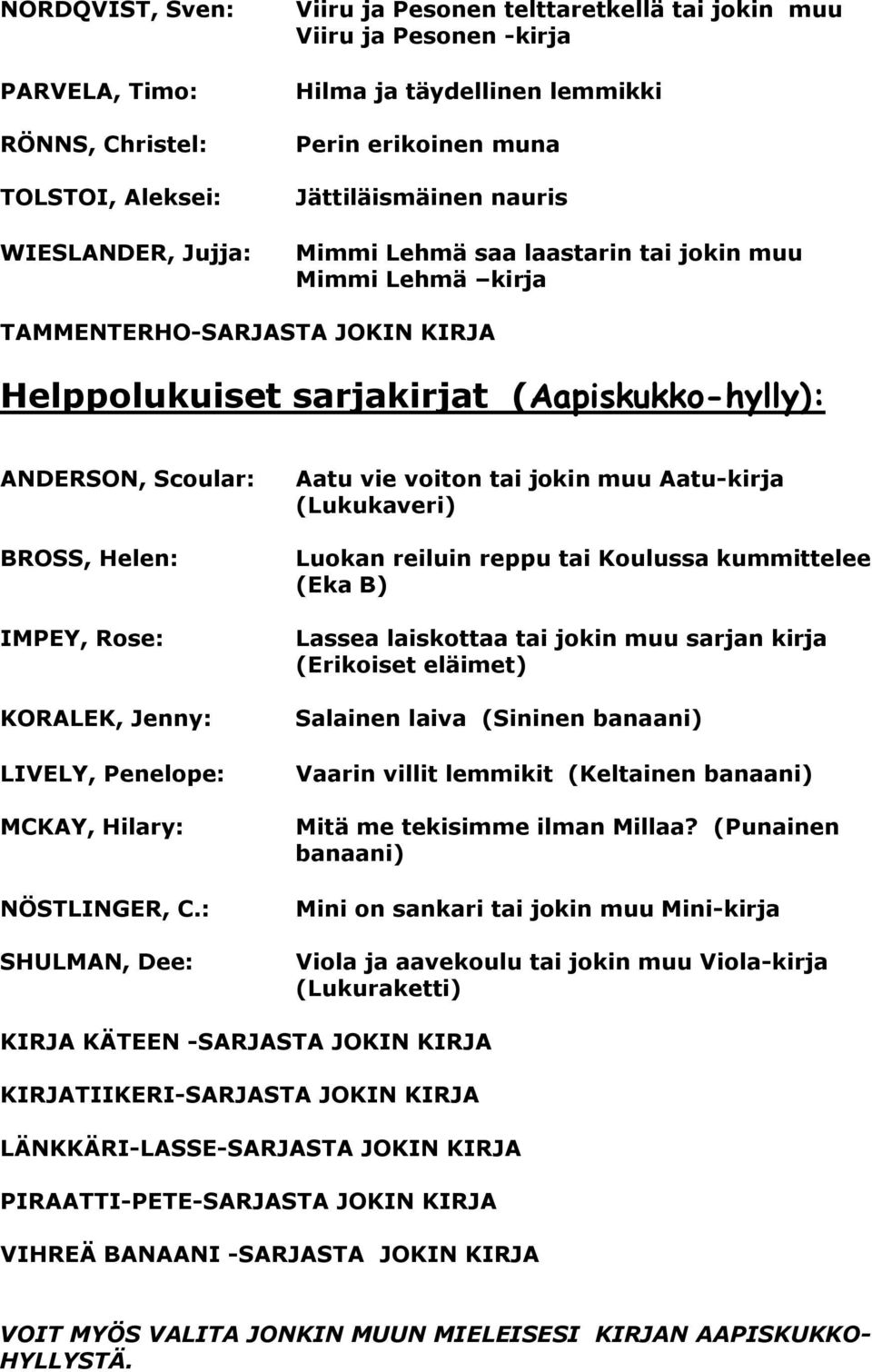 NORDQVIST, Sven: Viiru ja Pesonen telttaretkellä tai jokin muu Viiru ja Pesonen -kirja

PARVELA, Timo: Hilma ja täydellinen lemmikki

RÖNNS, Christel: Perin erikoinen muna

TOLSTOI, Aleksei: Jättiläismäinen nauris

WIESLANDER, Jujja: Mimmi Lehmä saa laastarin tai jokin muu Mimmi Lehmä –kirja

TAMMENTERHO-SARJASTA JOKIN KIRJA

Helppolukuiset sarjakirjat (Aapiskukko-hylly):

ANDERSON, Scoular: Aatu vie voiton tai jokin muu Aatu-kirja (Lukukaveri)

BROSS, Helen: Luokan reiluin reppu tai Koulussa kummittelee (Eka B)

IMPEY, Rose: Lassea laiskottaa tai jokin muu sarjan kirja (Erikoiset eläimet)

KORALEK, Jenny: Salainen laiva (Sininen banaani)

LIVELY, Penelope: Vaarin villit lemmikit (Keltainen banaani)

MCKAY, Hilary: Mitä me tekisimme ilman Millaa? (Punainen banaani)

NÖSTLINGER, C.: Mini on sankari tai jokin muu Mini-kirja

SHULMAN, Dee: Viola ja aavekoulu tai jokin muu Viola-kirja (Lukuraketti)

KIRJA KÄTEEN -SARJASTA JOKIN KIRJA

KIRJATIIKERI-SARJASTA JOKIN KIRJA

LÄNKKÄRI-LASSE-SARJASTA JOKIN KIRJA

PIRAATTI-PETE-SARJASTA JOKIN KIRJA

VIHREÄ BANAANI -SARJASTA JOKIN KIRJA

VOIT MYÖS VALITA JONKIN MUUN MIELEISESI KIRJAN AAPISKUKKO-HYLLYSTÄ.